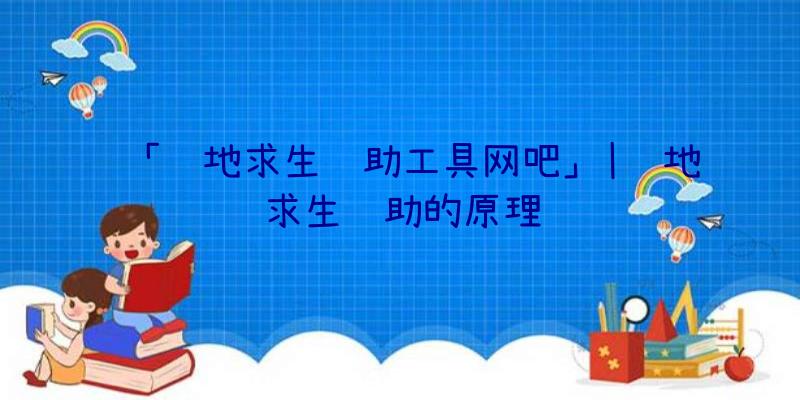 「 地求生 助工具网吧」| 地求生 助的原理